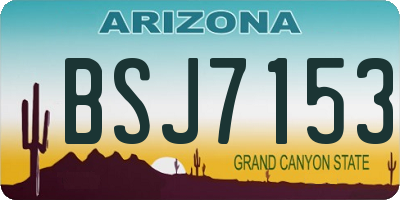 ARIZONA

BSJ7153

GRAND CANYON STATE